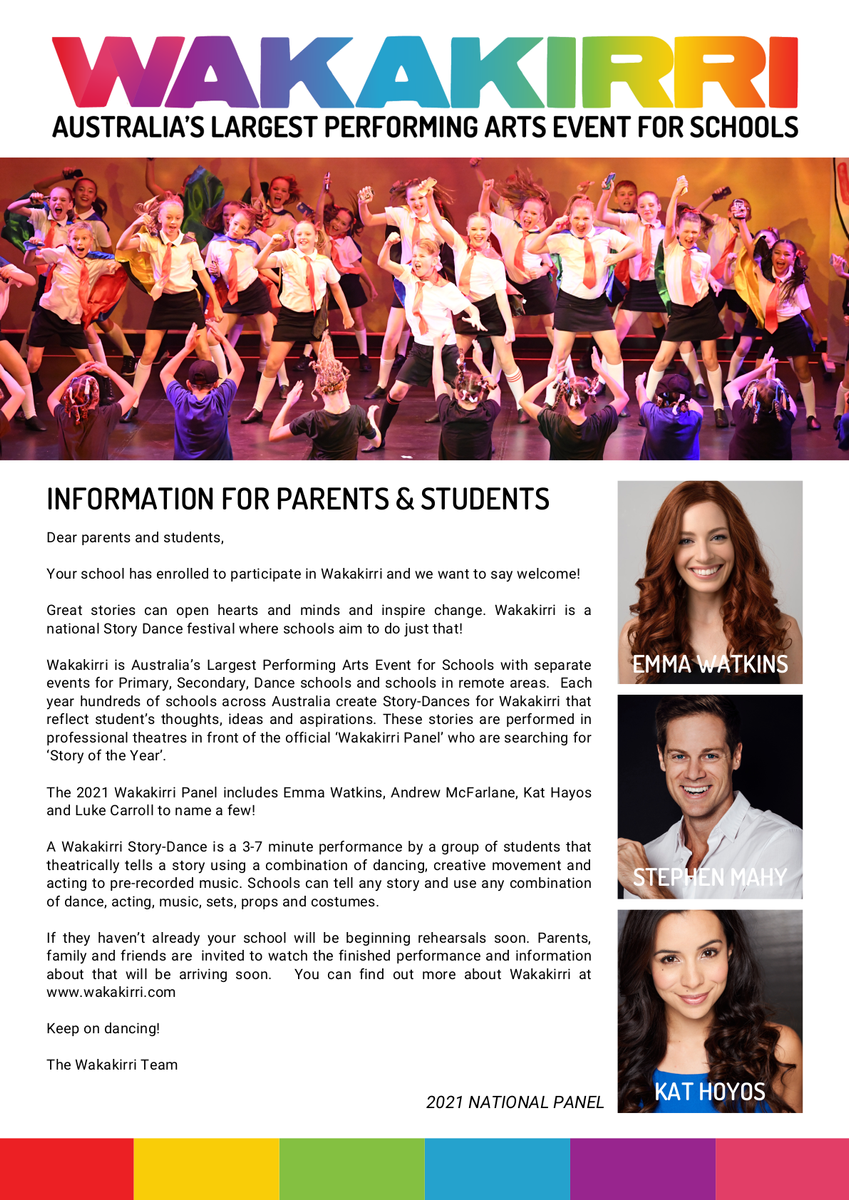 WAKAKIRRI
AUSTRALIA'S LARGEST PERFORMING ARTS EVENT FOR SCHOOLS

INFORMATION FOR PARENTS & STUDENTS

Dear parents and students,

Your school has enrolled to participate in Wakakirri and we want to say welcome!

Great stories can open hearts and minds and inspire change. Wakakirri is a national Story Dance festival where schools aim to do just that!

Wakakirri is Australia's Largest Performing Arts Event for Schools with separate events for Primary, Secondary, Dance schools and schools in remote areas. Each year hundreds of schools across Australia create Story-Dances for Wakakirri that reflect student's thoughts, ideas and aspirations. These stories are performed in professional theatres in front of the official 'Wakakirri Panel' who are searching for 'Story of the Year'.

The 2021 Wakakirri Panel includes Emma Watkins, Andrew McFarlane, Kat Hayos and Luke Carroll to name a few!

A Wakakirri Story-Dance is a 3-7 minute performance by a group of students that theatrically tells a story using a combination of dancing, creative movement and acting to pre-recorded music. Schools can tell any story and use any combination of dance, acting, music, sets, props and costumes.

If they haven't already your school will be beginning rehearsals soon. Parents, family and friends are invited to watch the finished performance and information about that will be arriving soon. You can find out more about Wakakirri at www.wakakirri.com

Keep on dancing!

The Wakakirri Team

2021 NATIONAL PANEL

EMMA WATKINS

STEPHEN MAHY

KAT HOYOS